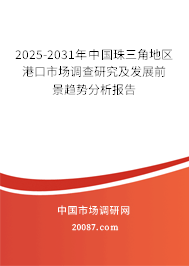 2025-2031年中国珠三角地区港口市场调查研究及发展前景趋势分析报告

中国市场调研网

20087.com